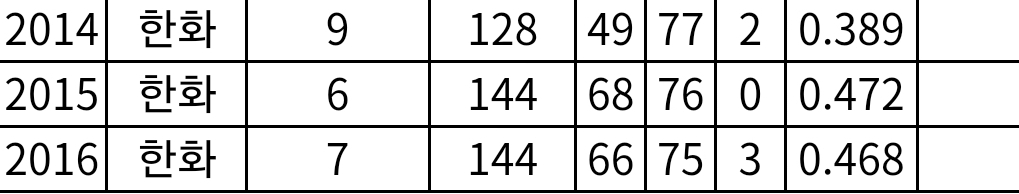 | 2014 | 한화 | 9 | 128 | 49 | 77 | 2 | 0.389 | |
|---|---|---|---|---|---|---|---|---|
| 2015 | 한화 | 6 | 144 | 68 | 76 | 0 | 0.472 | |
| 2016 | 한화 | 7 | 144 | 66 | 75 | 3 | 0.468 | |